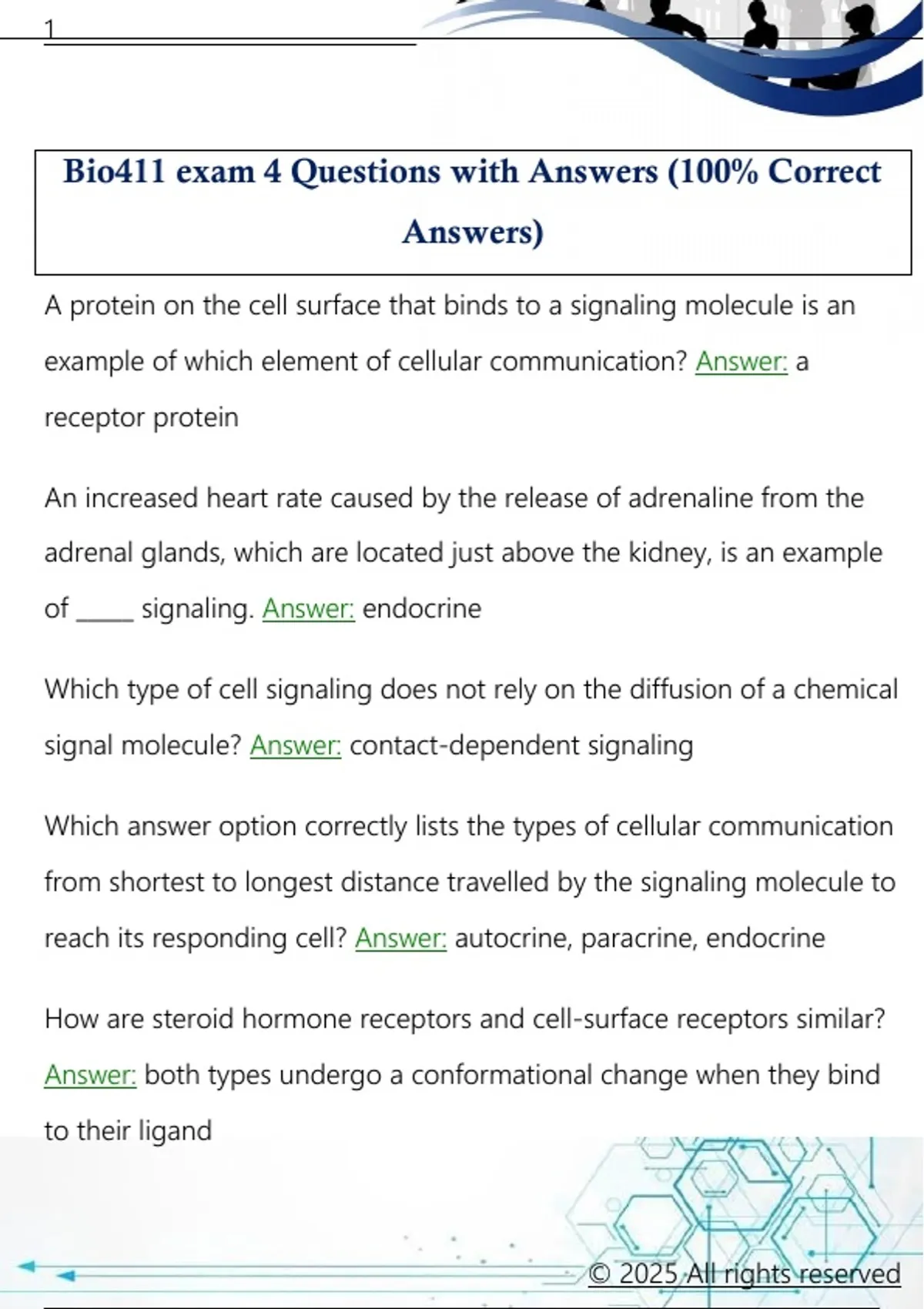 1

Bio411 exam 4 Questions with Answers (100% Correct Answers)

A protein on the cell surface that binds to a signaling molecule is an example of which element of cellular communication? Answer: a receptor protein

An increased heart rate caused by the release of adrenaline from the adrenal glands, which are located just above the kidney, is an example of ____ signaling. Answer: endocrine

Which type of cell signaling does not rely on the diffusion of a chemical signal molecule? Answer: contact-dependent signaling

Which answer option correctly lists the types of cellular communication from shortest to longest distance travelled by the signaling molecule to reach its responding cell? Answer: autocrine, paracrine, endocrine

How are steroid hormone receptors and cell-surface receptors similar? Answer: both types undergo a conformational change when they bind to their ligand

© 2025 All rights reserved